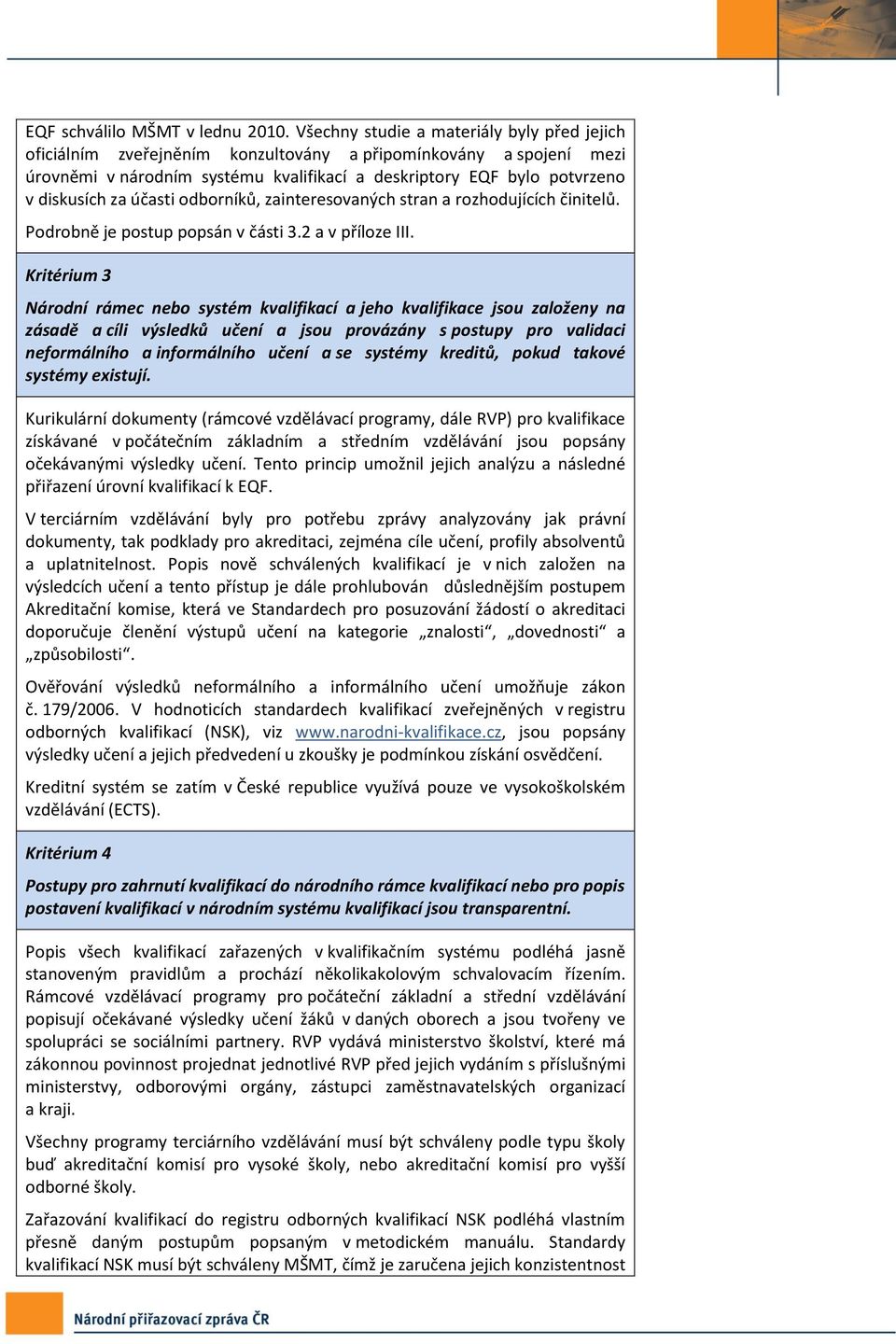 EQF schválilo MŠMT v lednu 2010. Všechny studie a materiály byly před jejich oficiálním zveřejněním konzultovány a připomínkovány a spojení mezi úrovněmi v národním systému kvalifikací a deskriptory EQF bylo potvrzeno v diskusích za účasti odborníků, zainteresovaných stran a rozhodujících činitelů.

Podrobně je postup popsán v části 3.2 a v příloze III.

Kritérium 3

Národní rámec nebo systém kvalifikací a jeho kvalifikace jsou založeny na zásadě a cíli výsledků učení a jsou provázány s postupy pro validaci neformálního a informálního učení a se systémy kreditů, pokud takové systémy existují.

Kurikulární dokumenty (rámcové vzdělávací programy, dále RVP) pro kvalifikace získávané v počátečním základním a středním vzdělávání jsou popsány očekávanými výsledky učení. Tento princip umožnil jejich analýzu a následné přiřazení úrovní kvalifikací k EQF.

V terciárním vzdělávání byly pro potřebu zprávy analyzovány jak právní dokumenty, tak podklady pro akreditaci, zejména cíle učení, profily absolventů a uplatnitelnost. Popis nově schválených kvalifikací je v nich založen na výsledcích učení a tento přístup je dále prohlubován důslednějším postupem Akreditační komise, která ve Standardech pro posuzování žádostí o akreditaci doporučuje členění výstupů učení na kategorie „znalosti“, „dovednosti“ a „způsobilosti“.

Ověřování výsledků neformálního a informálního učení umožňuje zákon č. 179/2006. V hodnoticích standardech kvalifikací zveřejněných v registru odborných kvalifikací (NSK), viz www.narodni-kvalifikace.cz, jsou popsány výsledky učení a jejich předvedení u zkoušky je podmínkou získání osvědčení.

Kreditní systém se zatím v České republice využívá pouze ve vysokoškolském vzdělávání (ECTS).

Kritérium 4

Postupy pro zahrnutí kvalifikací do národního rámce kvalifikací nebo pro popis postavení kvalifikací v národním systému kvalifikací jsou transparentní.

Popis všech kvalifikací zařazených v kvalifikačním systému podléhá jasně stanoveným pravidlům a prochází několikakolovým schvalovacím řízením. Rámcové vzdělávací programy pro počáteční základní a střední vzdělávání popisují očekávané výsledky učení žáků v daných oborech a jsou tvořeny ve spolupráci se sociálními partnery. RVP vydává ministerstvo školství, které má zákonnou povinnost projednat jednotlivé RVP před jejich vydáním s příslušnými ministerstvy, odborovými orgány, zástupci zaměstnavatelských organizací a kraji.

Všechny programy terciárního vzdělávání musí být schváleny podle typu školy buď akreditační komisí pro vysoké školy, nebo akreditační komisí pro vyšší odborné školy.

Zařazování kvalifikací do registru odborných kvalifikací NSK podléhá vlastním přesně daným postupům popsaným v metodickém manuálu. Standardy kvalifikací NSK musí být schváleny MŠMT, čímž je zaručena jejich konzistentnost

Národní přiřazovací zpráva ČR